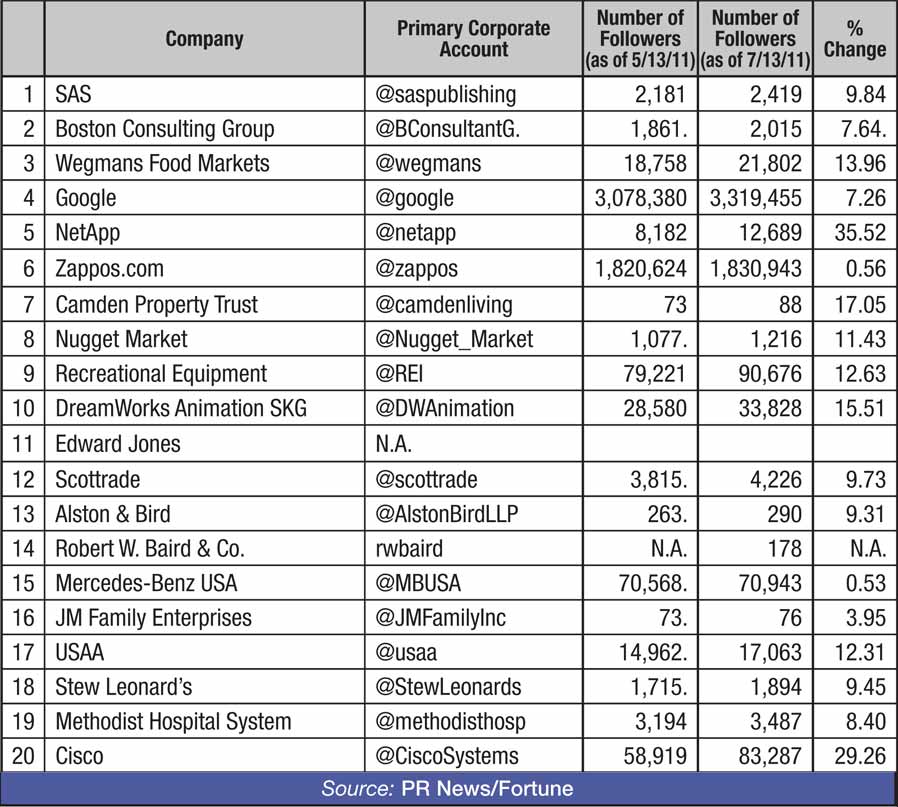 | | Company | Primary Corporate Account | Number of Followers (as of 5/13/11) | Number of Followers (as of 7/13/11) | % Change |
|---|---|---|---|---|---|
| 1 | SAS | @saspublishing | 2,181 | 2,419 | 9.84 |
| 2 | Boston Consulting Group | @BConsultantG. | 1,861. | 2,015 | 7.64. |
| 3 | Wegmans Food Markets | @wegmans | 18,758 | 21,802 | 13.96 |
| 4 | Google | @google | 3,078,380 | 3,319,455 | 7.26 |
| 5 | NetApp | @netapp | 8,182 | 12,689 | 35.52 |
| 6 | Zappos.com | @zappos | 1,820,624 | 1,830,943 | 0.56 |
| 7 | Camden Property Trust | @camdenliving | 73 | 88 | 17.05 |
| 8 | Nugget Market | @Nugget_Market | 1,077. | 1,216 | 11.43 |
| 9 | Recreational Equipment | @REI | 79,221 | 90,676 | 12.63 |
| 10 | DreamWorks Animation SKG | @DWAnimation | 28,580 | 33,828 | 15.51 |
| 11 | Edward Jones | N.A. | | | |
| 12 | Scottrade | @scottrade | 3,815. | 4,226 | 9.73 |
| 13 | Alston & Bird | @AlstonBirdLLP | 263. | 290 | 9.31 |
| 14 | Robert W. Baird & Co. | rwbaird | N.A. | 178 | N.A. |
| 15 | Mercedes-Benz USA | @MBUSA | 70,568. | 70,943 | 0.53 |
| 16 | JM Family Enterprises | @JMFamilyInc | 73. | 76 | 3.95 |
| 17 | USAA | @usaa | 14,962. | 17,063 | 12.31 |
| 18 | Stew Leonard's | @StewLeonards | 1,715. | 1,894 | 9.45 |
| 19 | Methodist Hospital System | @methodisthosp | 3,194 | 3,487 | 8.40 |
| 20 | Cisco | @CiscoSystems | 58,919 | 83,287 | 29.26 |

Source: PR News/Fortune